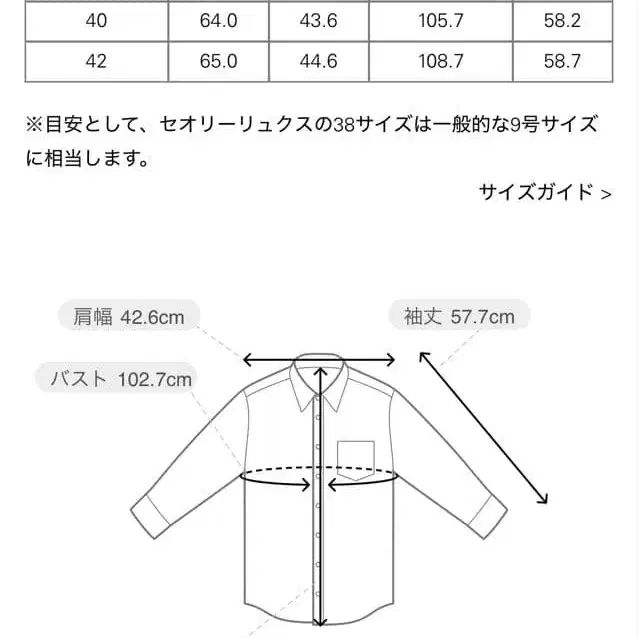 | 40 | 64.0 | 43.6 | 105.7 | 58.2 |
|---|---|---|---|---|
| 42 | 65.0 | 44.6 | 108.7 | 58.7 |

※目安として、セオリーリュクスの38サイズは一般的な9号サイズに相当します。

サイズガイド >

肩幅 42.6cm

袖丈 57.7cm

バスト 102.7cm